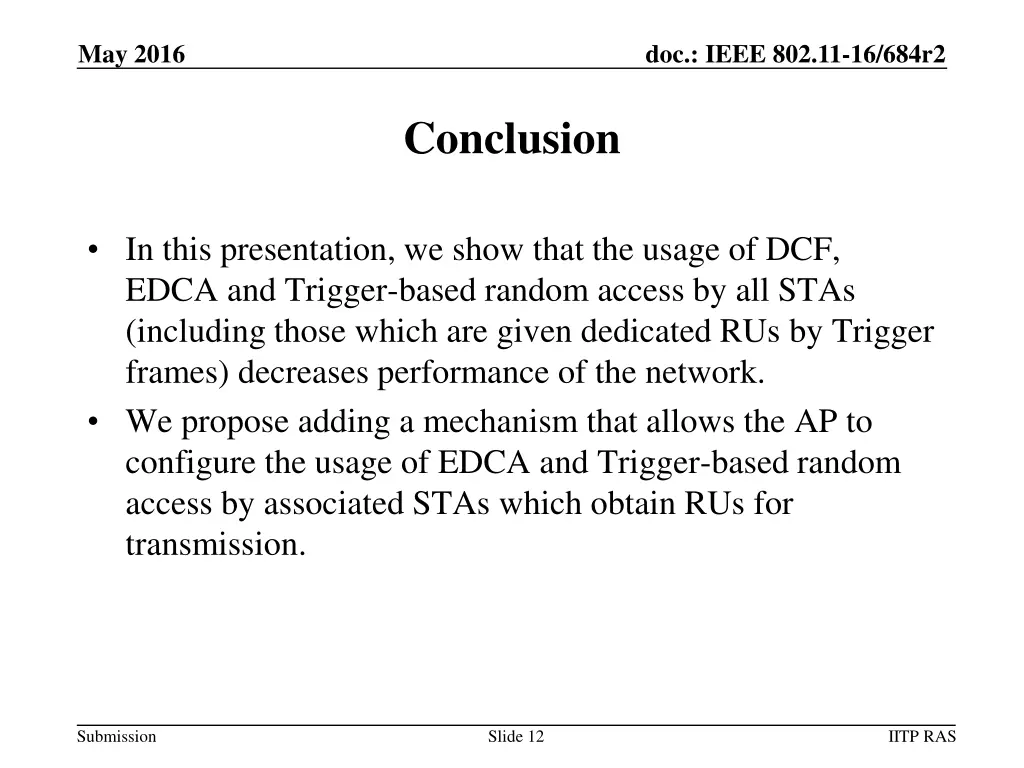 May 2016

doc.: IEEE 802.11-16/684r2

Conclusion

• In this presentation, we show that the usage of DCF, EDCA and Trigger-based random access by all STAs (including those which are given dedicated RUs by Trigger frames) decreases performance of the network.

• We propose adding a mechanism that allows the AP to configure the usage of EDCA and Trigger-based random access by associated STAs which obtain RUs for transmission.

Submission

Slide 12

IITP RAS